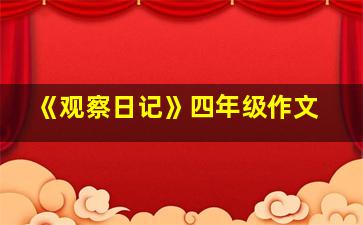 《观察日记》四年级作文